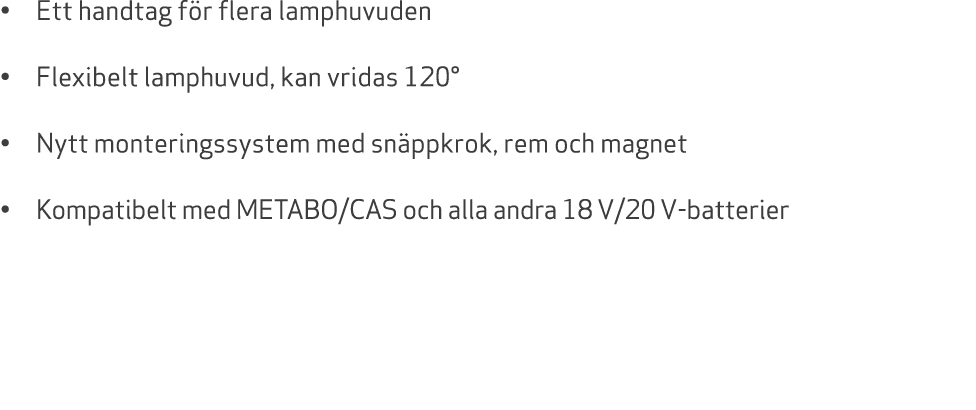 • Ett handtag för flera lamphuvuden

• Flexibelt lamphuvud, kan vridas 120°

• Nytt monteringssystem med snäppkrok, rem och magnet

• Kompatibelt med METABO/CAS och alla andra 18 V/20 V-batterier